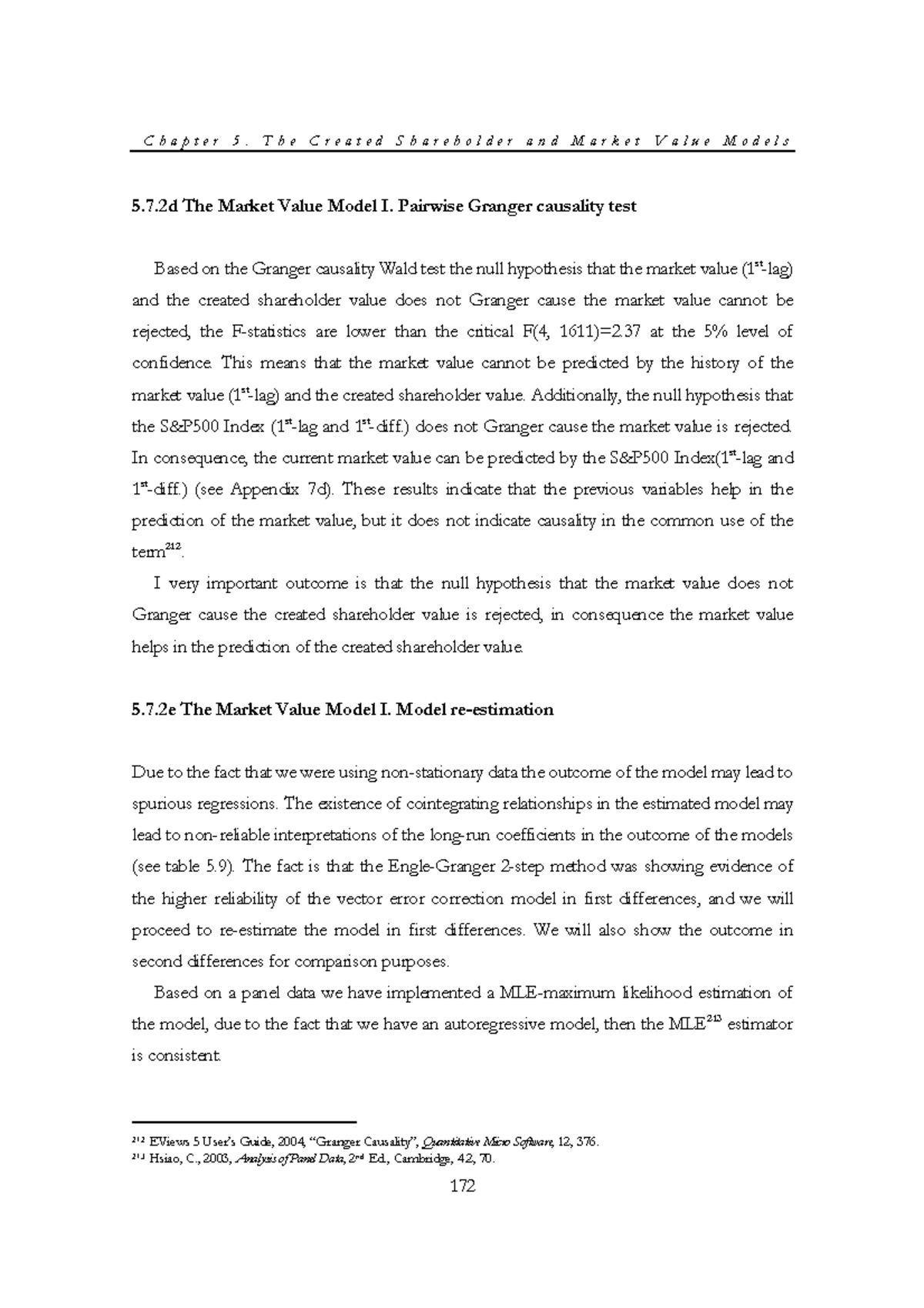 Chapter 5. The Created Shareholder and Market Value Models

5.7.2d The Market Value Model I. Pairwise Granger causality test

Based on the Granger causality Wald test the null hypothesis that the market value (1st-lag) and the created shareholder value does not Granger cause the market value cannot be rejected, the F-statistics are lower than the critical F(4, 1611)=2.37 at the 5% level of confidence. This means that the market value cannot be predicted by the history of the market value (1st-lag) and the created shareholder value. Additionally, the null hypothesis that the S&P500 Index (1st-lag and 1st-diff.) does not Granger cause the market value is rejected. In consequence, the current market value can be predicted by the S&P500 Index(1st-lag and 1st-diff.) (see Appendix 7d). These results indicate that the previous variables help in the prediction of the market value, but it does not indicate causality in the common use of the term$^{212}$.

I very important outcome is that the null hypothesis that the market value does not Granger cause the created shareholder value is rejected, in consequence the market value helps in the prediction of the created shareholder value.

5.7.2e The Market Value Model I. Model re-estimation

Due to the fact that we were using non-stationary data the outcome of the model may lead to spurious regressions. The existence of cointegrating relationships in the estimated model may lead to non-reliable interpretations of the long-run coefficients in the outcome of the models (see table 5.9). The fact is that the Engle-Granger 2-step method was showing evidence of the higher reliability of the vector error correction model in first differences, and we will proceed to re-estimate the model in first differences. We will also show the outcome in second differences for comparison purposes.

Based on a panel data we have implemented a MLE-maximum likelihood estimation of the model, due to the fact that we have an autoregressive model, then the MLE$^{213}$ estimator is consistent.

$^{212}$ EViews 5 User's Guide, 2004, "Granger Causality", Quantitative Micro Software, 12, 376.
$^{213}$ Hsiao, C., 2003, Analysis of Panel Data, 2nd Ed., Cambridge, 42, 70.

172